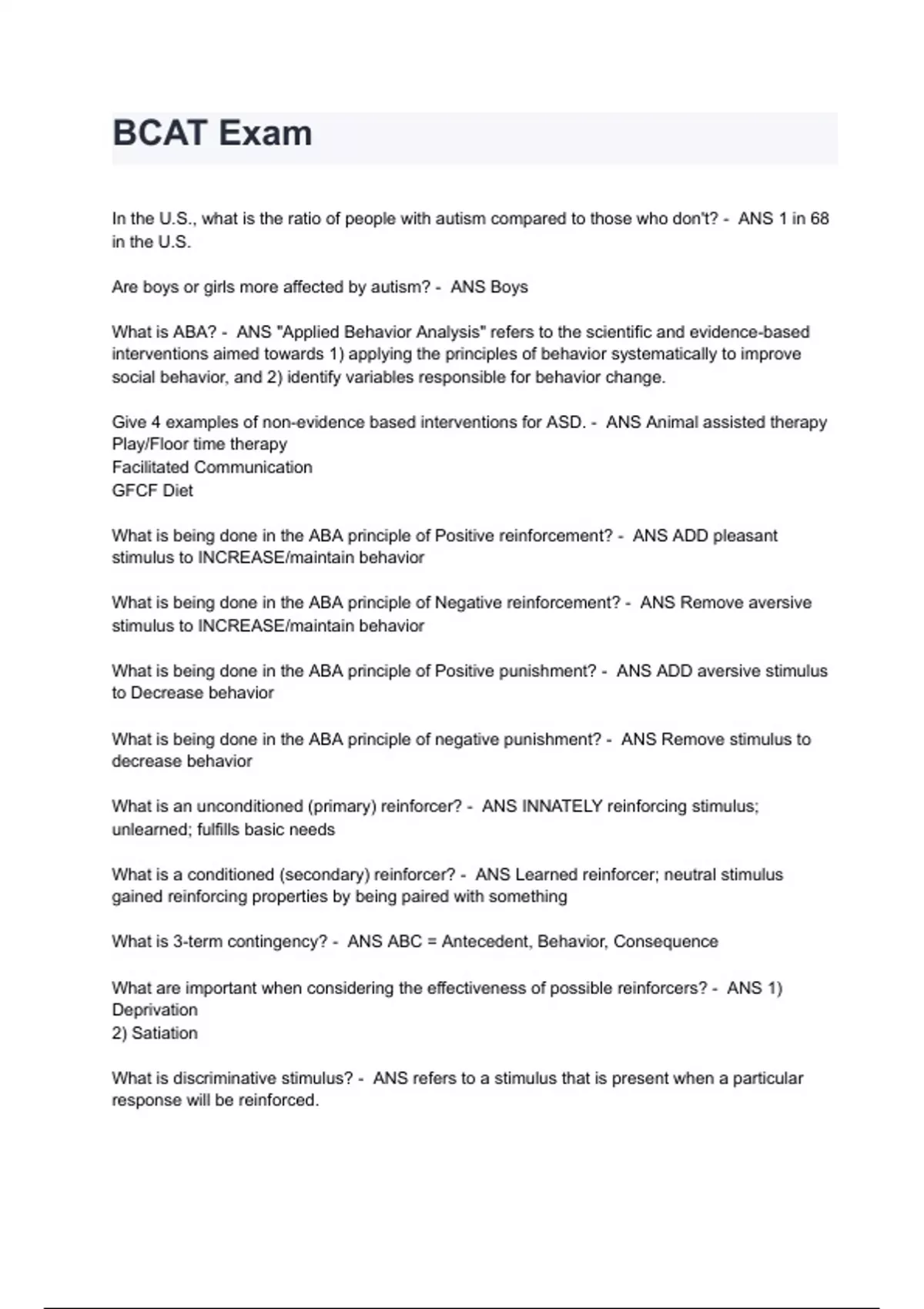 BCAT Exam

In the U.S., what is the ratio of people with autism compared to those who don't? - ANS 1 in 68 in the U.S.

Are boys or girls more affected by autism? - ANS Boys

What is ABA? - ANS "Applied Behavior Analysis" refers to the scientific and evidence-based interventions aimed towards 1) applying the principles of behavior systematically to improve social behavior, and 2) identify variables responsible for behavior change.

Give 4 examples of non-evidence based interventions for ASD. - ANS Animal assisted therapy
Play/Floor time therapy
Facilitated Communication
GFCF Diet

What is being done in the ABA principle of Positive reinforcement? - ANS ADD pleasant stimulus to INCREASE/maintain behavior

What is being done in the ABA principle of Negative reinforcement? - ANS Remove aversive stimulus to INCREASE/maintain behavior

What is being done in the ABA principle of Positive punishment? - ANS ADD aversive stimulus to Decrease behavior

What is being done in the ABA principle of negative punishment? - ANS Remove stimulus to decrease behavior

What is an unconditioned (primary) reinforcer? - ANS INNATELY reinforcing stimulus; unlearned; fulfills basic needs

What is a conditioned (secondary) reinforcer? - ANS Learned reinforcer; neutral stimulus gained reinforcing properties by being paired with something

What is 3-term contingency? - ANS ABC = Antecedent, Behavior, Consequence

What are important when considering the effectiveness of possible reinforcers? - ANS 1) Deprivation
2) Satiation

What is discriminative stimulus? - ANS refers to a stimulus that is present when a particular response will be reinforced.